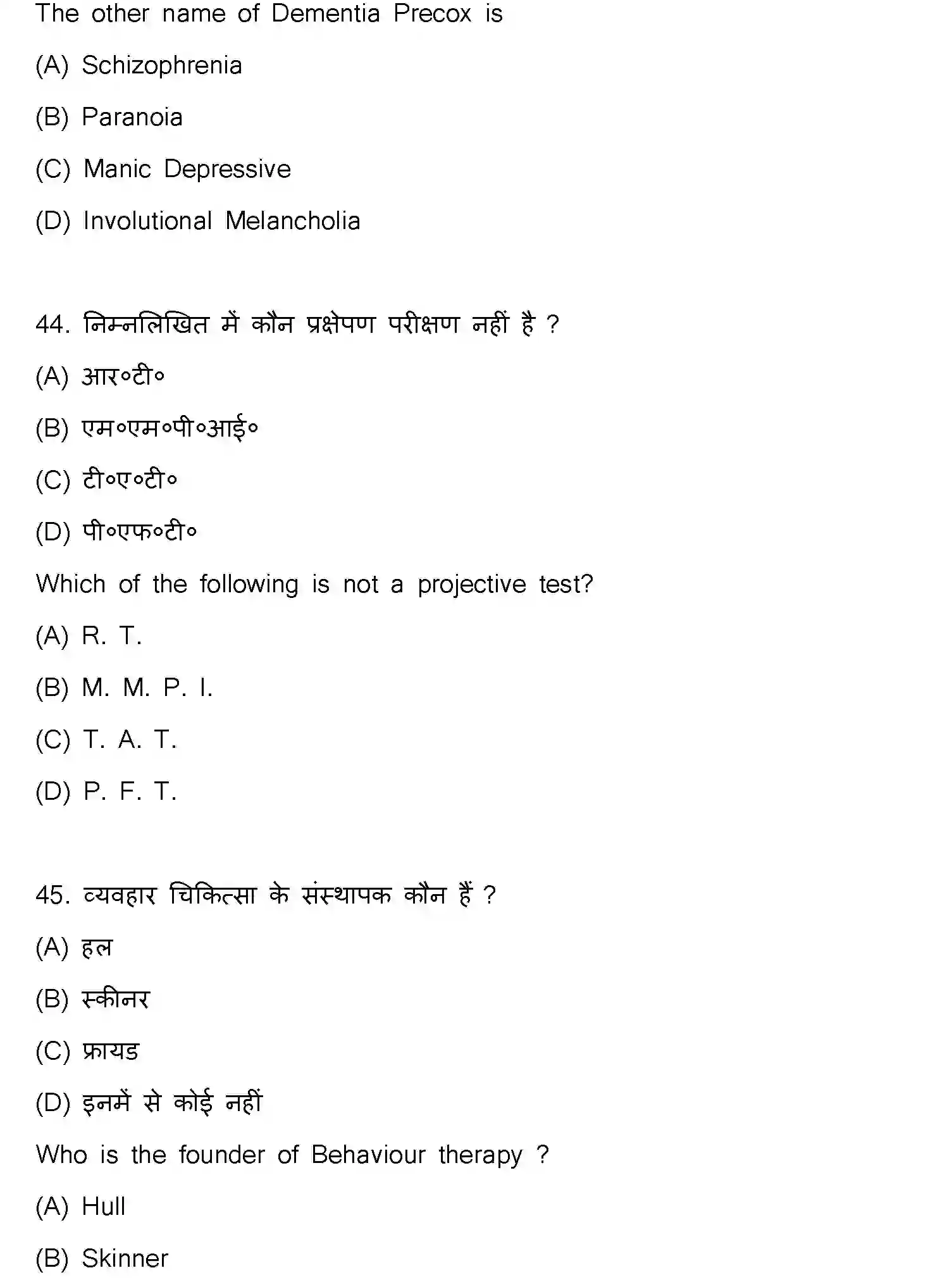 The other name of Dementia Precox is

(A) Schizophrenia

(B) Paranoia

(C) Manic Depressive

(D) Involutional Melancholia

44. निम्नलिखित में कौन प्रक्षेपण परीक्षण नहीं है ?

(A) आर०टी०

(B) एम०एम०पी०आई०

(C) टी०ए०टी०

(D) पी०एफ०टी०

Which of the following is not a projective test?

(A) R. T.

(B) M. M. P. I.

(C) T. A. T.

(D) P. F. T.

45. व्यवहार चिकित्सा के संस्थापक कौन हैं ?

(A) हल

(B) स्कीनर

(C) फ्रायड

(D) इनमें से कोई नहीं

Who is the founder of Behaviour therapy ?

(A) Hull

(B) Skinner